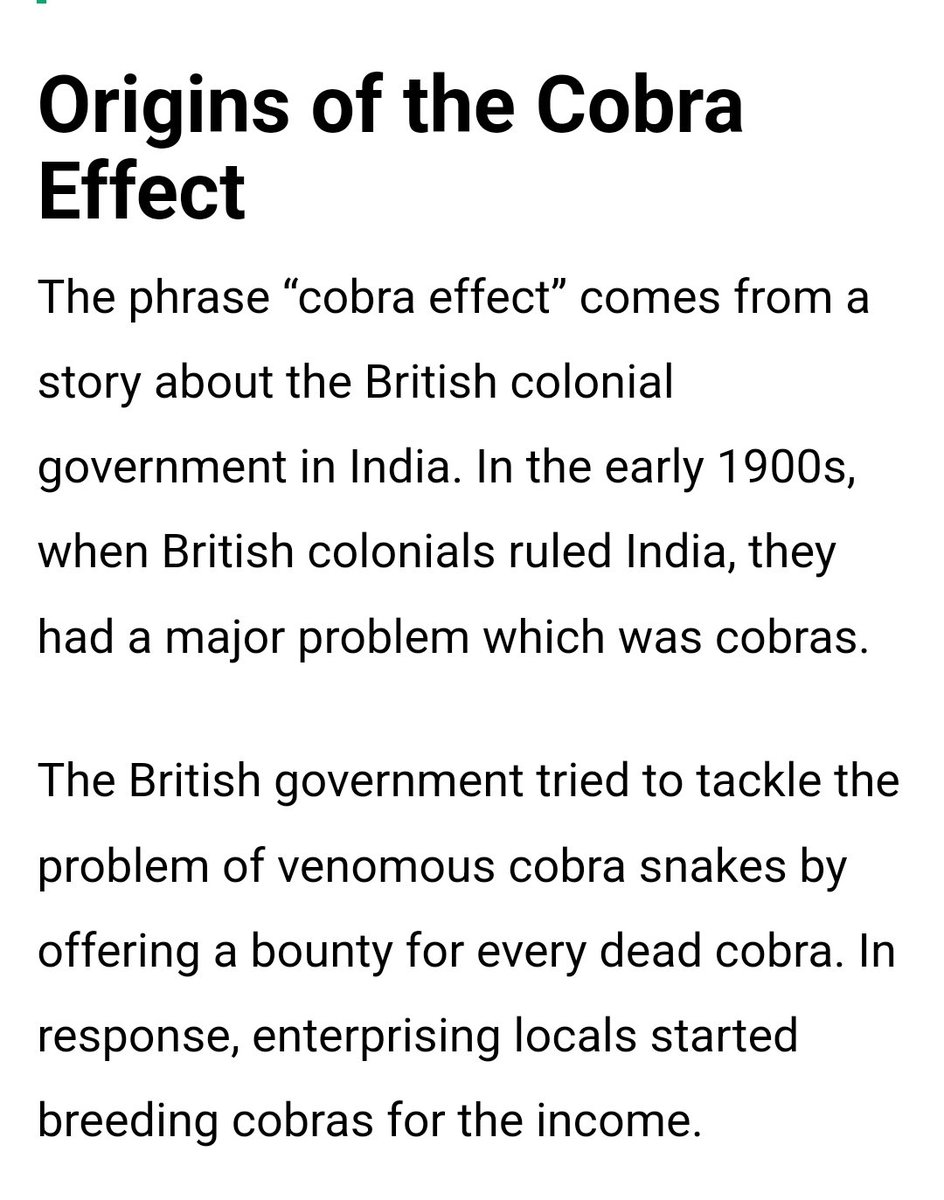 Origins of the Cobra Effect

The phrase “cobra effect” comes from a story about the British colonial government in India. In the early 1900s, when British colonials ruled India, they had a major problem which was cobras.

The British government tried to tackle the problem of venomous cobra snakes by offering a bounty for every dead cobra. In response, enterprising locals started breeding cobras for the income.